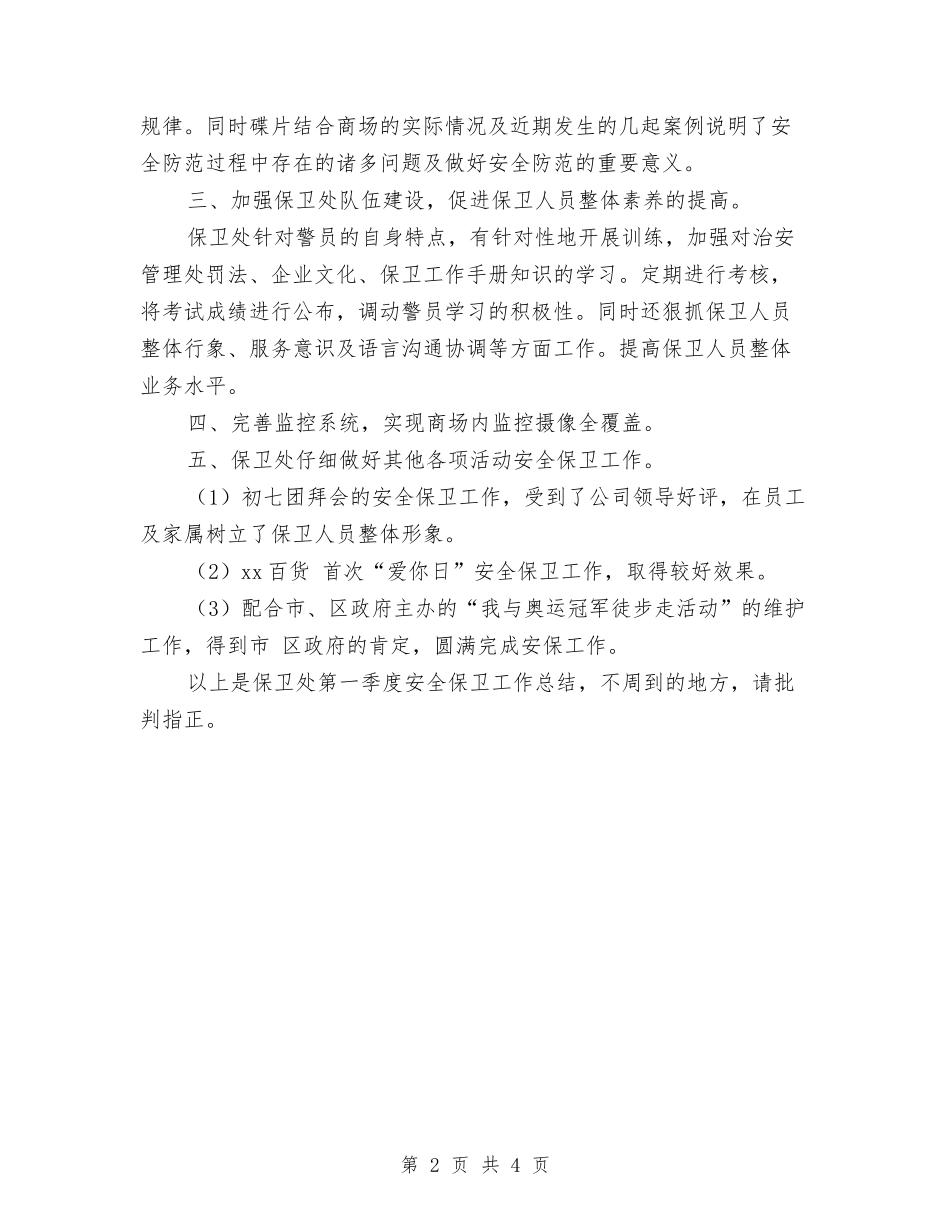 规律。同时碟片结合商场的实际情况及近期发生的几起案例说明了安全防范过程中存在的诸多问题及做好安全防范的重要意义。

三、加强保卫处队伍建设，促进保卫人员整体素养的提高。

保卫处针对警员的自身特点，有针对性地开展训练，加强对治安管理处罚法、企业文化、保卫工作手册知识的学习。定期进行考核，将考试成绩进行公布，调动警员学习的积极性。同时还狠抓保卫人员整体行象、服务意识及语言沟通协调等方面工作。提高保卫人员整体业务水平。

四、完善监控系统，实现商场内监控摄像全覆盖。

五、保卫处仔细做好其他各项活动安全保卫工作。

（1）初七团拜会的安全保卫工作，受到了公司领导好评，在员工及家属树立了保卫人员整体形象。

（2）xx 百货 首次“爱你日”安全保卫工作，取得较好效果。

（3）配合市、区政府主办的“我与奥运冠军徒步走活动”的维护工作，得到市 区政府的肯定，圆满完成安保工作。

以上是保卫处第一季度安全保卫工作总结，不周到的地方，请批判指正。

第 2 页 共 4 页